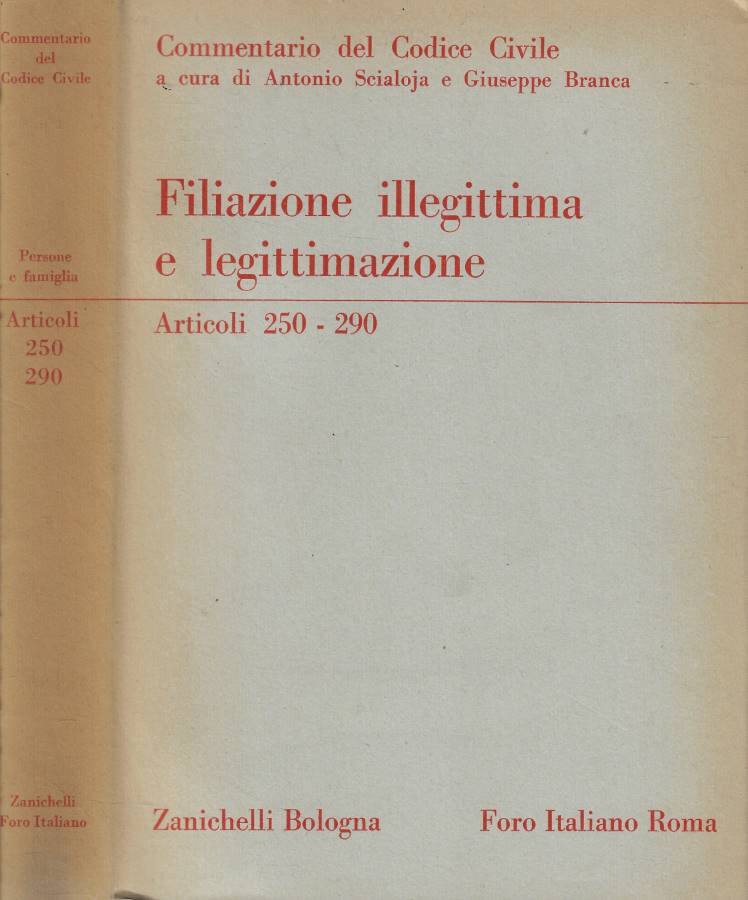 Commentario del Codice Civile

Persone e famiglia

Articoli 250 290

Zanichelli Foro Italiano

Commentario del Codice Civile
a cura di Antonio Scialoja e Giuseppe Branca

Filiazione illegittima e legittimazione

Articoli 250 - 290

Zanichelli Bologna

Foro Italiano Roma